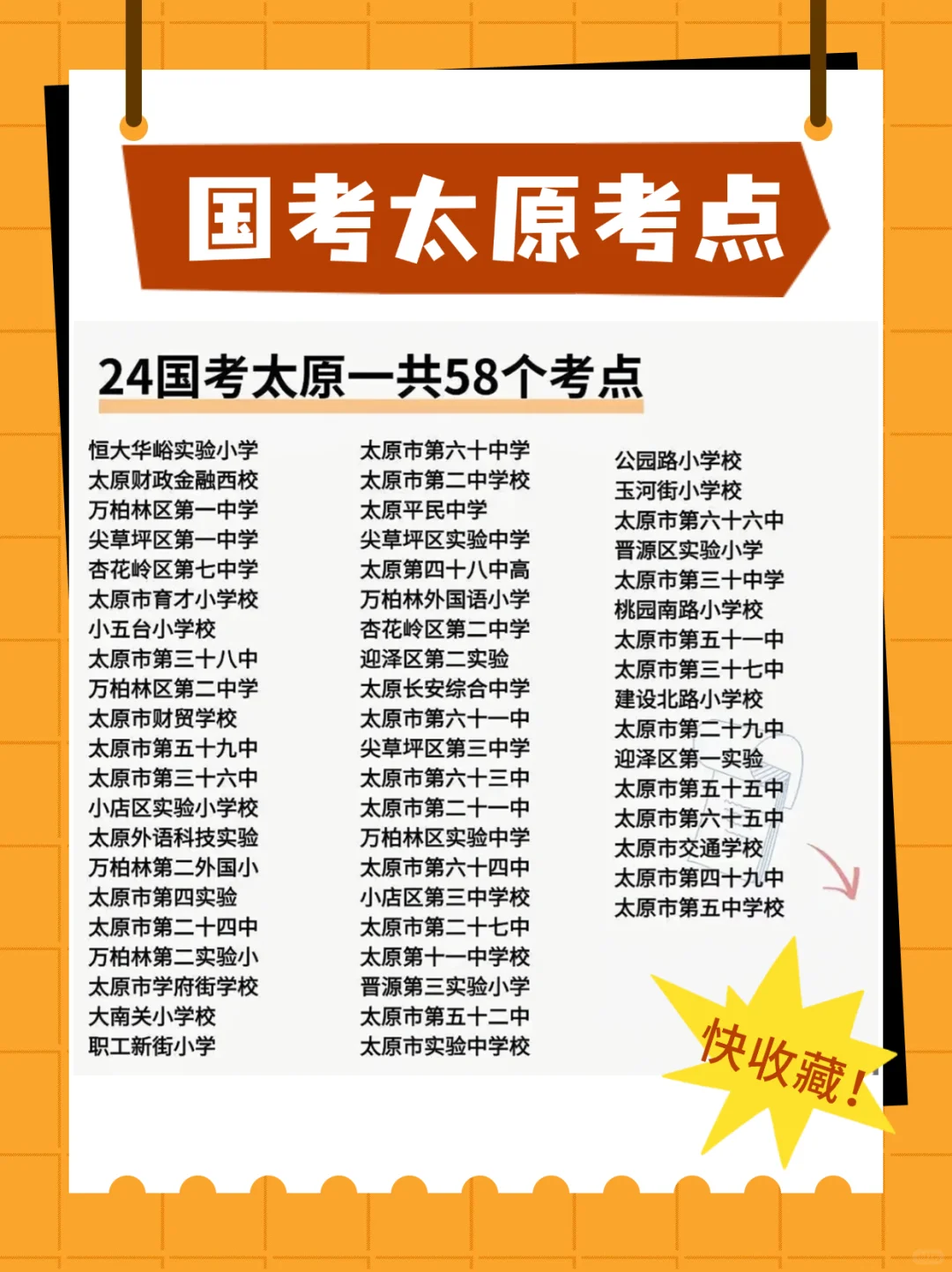 国考太原考点

24国考太原一共58个考点

恒大华峪实验小学
太原财政金融西校
万柏林区第一中学
尖草坪区第一中学
杏花岭区第七中学
太原市育才小学校
小五台小学校
太原市第三十八中
万柏林区第二中学
太原市财贸学校
太原市第五十九中
太原市第三十六中
小店区实验小学校
太原外语科技实验
万柏林第二外国小
太原市第四实验
太原市第二十四中
万柏林第二实验小
太原市学府街学校
大南关小学校
职工新街小学

太原市第六十中学
太原市第二中学校
太原平民中学
尖草坪区实验中学
太原第四十八中高
万柏林外国语小学
杏花岭区第二中学
迎泽区第二实验
太原长安综合中学
太原市第六十一中
尖草坪区第三中学
太原市第六十三中
太原市第二十一中
万柏林区实验中学
太原市第六十四中
小店区第三中学校
太原市第二十七中
太原第十一中学校
晋源第三实验小学
太原市第五十二中
太原市实验中学校

公园路小学校
玉河街小学校
太原市第六十六中
晋源区实验小学
太原市第三十中学
桃园南路小学校
太原市第五十一中
太原市第三十七中
建设北路小学校
太原市第二十九中
迎泽区第一实验
太原市第五十五中
太原市第六十五中
太原市交通学校
太原市第四十九中
太原市第五中学校

快收藏!